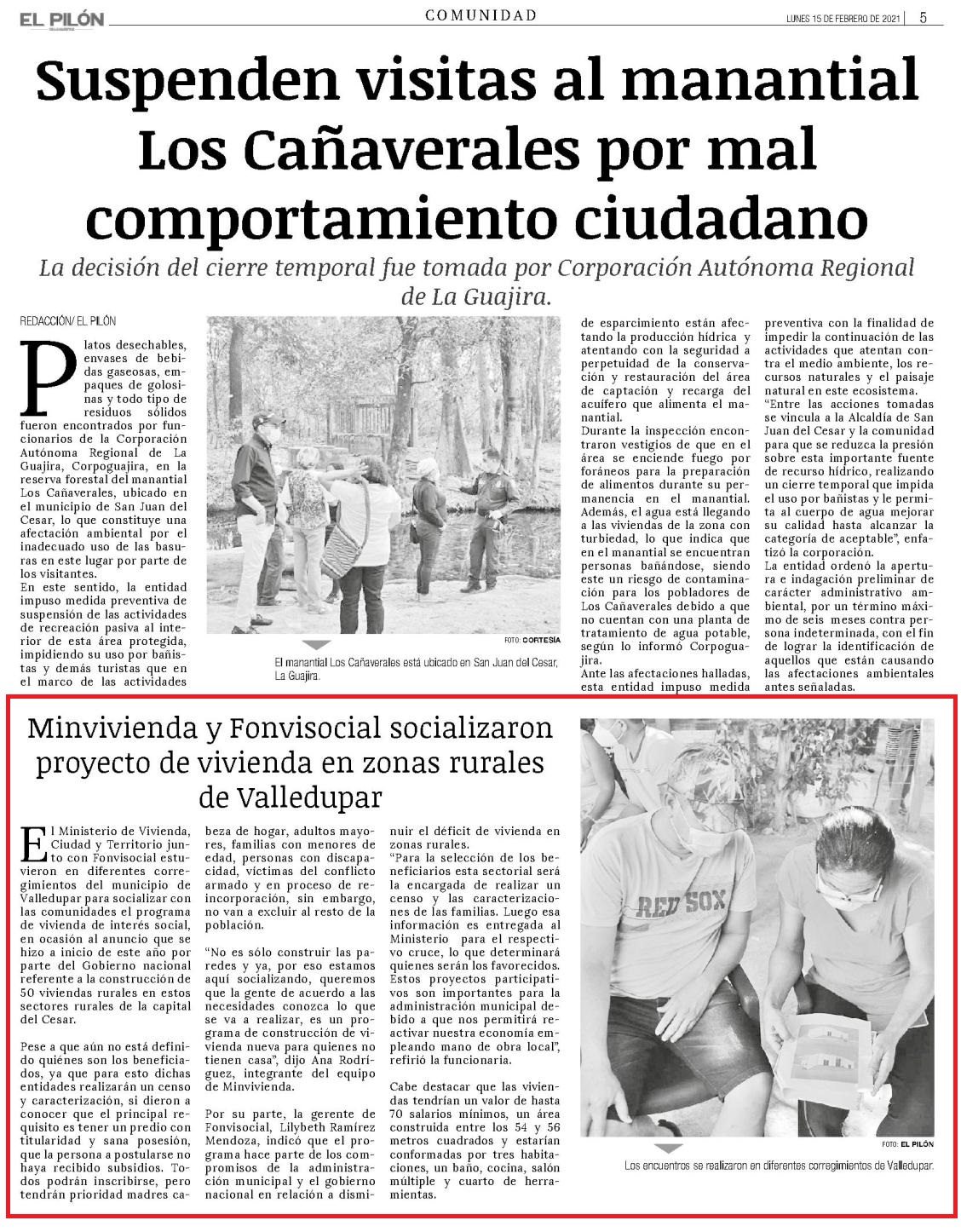 EL PILÓN

COMUNIDAD

LUNES 15 DE FEBRERO DE 2021 | 5

Suspenden visitas al manantial Los Cañaverales por mal comportamiento ciudadano

La decisión del cierre temporal fue tomada por Corporación Autónoma Regional de La Guajira.

REDACCIÓN/ EL PILÓN

Platos desechables, envases de bebidas gaseosas, empaques de golosinas y todo tipo de residuos sólidos fueron encontrados por funcionarios de la Corporación Autónoma Regional de La Guajira, Corpoguajira, en la reserva forestal del manantial Los Cañaverales, ubicado en el municipio de San Juan del Cesar, lo que constituye una afectación ambiental por el inadecuado uso de las basuras en este lugar por parte de los visitantes.

En este sentido, la entidad impuso medida preventiva de suspensión de las actividades de recreación pasiva al interior de esta área protegida, impidiendo su uso por bañistas y demás turistas que en el marco de las actividades de esparcimiento están afectando la producción hídrica y atentando con la seguridad a perpetuidad de la conservación y restauración del área de captación y recarga del acuífero que alimenta el manantial.

Durante la inspección encontraron vestigios de que en el área se enciende fuego por foráneos para la preparación de alimentos durante su permanencia en el manantial. Además, el agua está llegando a las viviendas de la zona con turbiedad, lo que indica que en el manantial se encuentran personas bañándose, siendo este un riesgo de contaminación para los pobladores de Los Cañaverales debido a que no cuentan con una planta de tratamiento de agua potable, según lo informó Corpoguajira.

Ante las afectaciones halladas, esta entidad impuso medida preventiva con la finalidad de impedir la continuación de las actividades que atentan contra el medio ambiente, los recursos naturales y el paisaje natural en este ecosistema.

"Entre las acciones tomadas se vincula a la Alcaldía de San Juan del Cesar y la comunidad para que se reduzca la presión sobre esta importante fuente de recurso hídrico, realizando un cierre temporal que impida el uso por bañistas y le permita al cuerpo de agua mejorar su calidad hasta alcanzar la categoría de aceptable", enfatizó la corporación.

La entidad ordenó la apertura e indagación preliminar de carácter administrativo ambiental, por un término máximo de seis meses contra persona indeterminada, con el fin de lograr la identificación de aquellos que están causando las afectaciones ambientales antes señaladas.

FOTO: CORTESÍA

El manantial Los Cañaverales está ubicado en San Juan del Cesar, La Guajira.

Minvivienda y Fonvisocial socializaron proyecto de vivienda en zonas rurales de Valledupar

El Ministerio de Vivienda, Ciudad y Territorio junto con Fonvisocial estuvieron en diferentes corregimientos del municipio de Valledupar para socializar con las comunidades el programa de vivienda de interés social, en ocasión al anuncio que se hizo a inicio de este año por parte del Gobierno nacional referente a la construcción de 50 viviendas rurales en estos sectores rurales de la capital del Cesar.

Pese a que aún no está definido quiénes son los beneficiados, ya que para esto dichas entidades realizarán un censo y caracterización, si dieron a conocer que el principal requisito es tener un predio con titularidad y sana posesión, que la persona a postularse no haya recibido subsidios. Todos podrán inscribirse, pero tendrán prioridad madres cabeza de hogar, adultos mayores, familias con menores de edad, personas con discapacidad, víctimas del conflicto armado y en proceso de reincorporación, sin embargo, no van a excluir al resto de la población.

"No es sólo construir las paredes y ya, por eso estamos aquí socializando, queremos que la gente de acuerdo a las necesidades conozca lo que se va a realizar, es un programa de construcción de vivienda nueva para quienes no tienen casa", dijo Ana Rodríguez, integrante del equipo de Minvivienda.

Por su parte, la gerente de Fonvisocial, Lilybeth Ramírez Mendoza, indicó que el programa hace parte de los compromisos de la administración municipal y el gobierno nacional en relación a disminuir el déficit de vivienda en zonas rurales.

"Para la selección de los beneficiarios esta sectorial será la encargada de realizar un censo y las caracterizaciones de las familias. Luego esa información es entregada al Ministerio para el respectivo cruce, lo que determinará quienes serán los favorecidos. Estos proyectos participativos son importantes para la administración municipal debido a que nos permitirá reactivar nuestra economía empleando mano de obra local", refirió la funcionaria.

Cabe destacar que las viviendas tendrían un valor de hasta 70 salarios mínimos, un área construida entre los 54 y 56 metros cuadrados y estarían conformadas por tres habitaciones, un baño, cocina, salón múltiple y cuarto de herramientas.

RED SOX

FOTO: EL PILÓN

Los encuentros se realizaron en diferentes corregimientos de Valledupar.